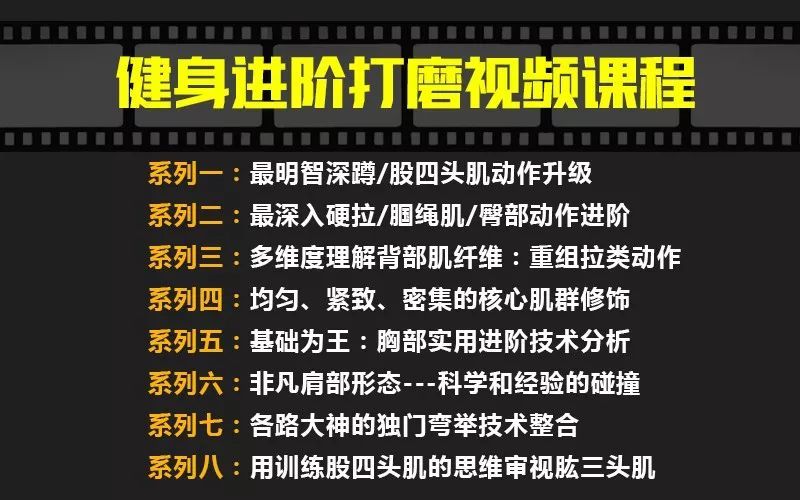 健身进阶打磨视频课程

系列一：最明智深蹲/股四头肌动作升级
系列二：最深入硬拉/腘绳肌/臀部动作进阶
系列三：多维度理解背部肌纤维：重组拉类动作
系列四：均匀、紧致、密集的核心肌群修饰
系列五：基础为王：胸部实用进阶技术分析
系列六：非凡肩部形态---科学和经验的碰撞
系列七：各路大神的独门弯举技术整合
系列八：用训练股四头肌的思维审视肱三头肌